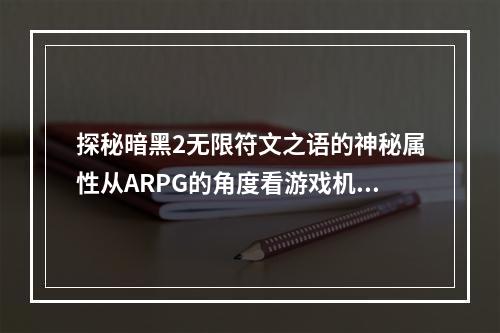 探秘暗黑2无限符文之语的神秘属性从ARPG的角度看游戏机...